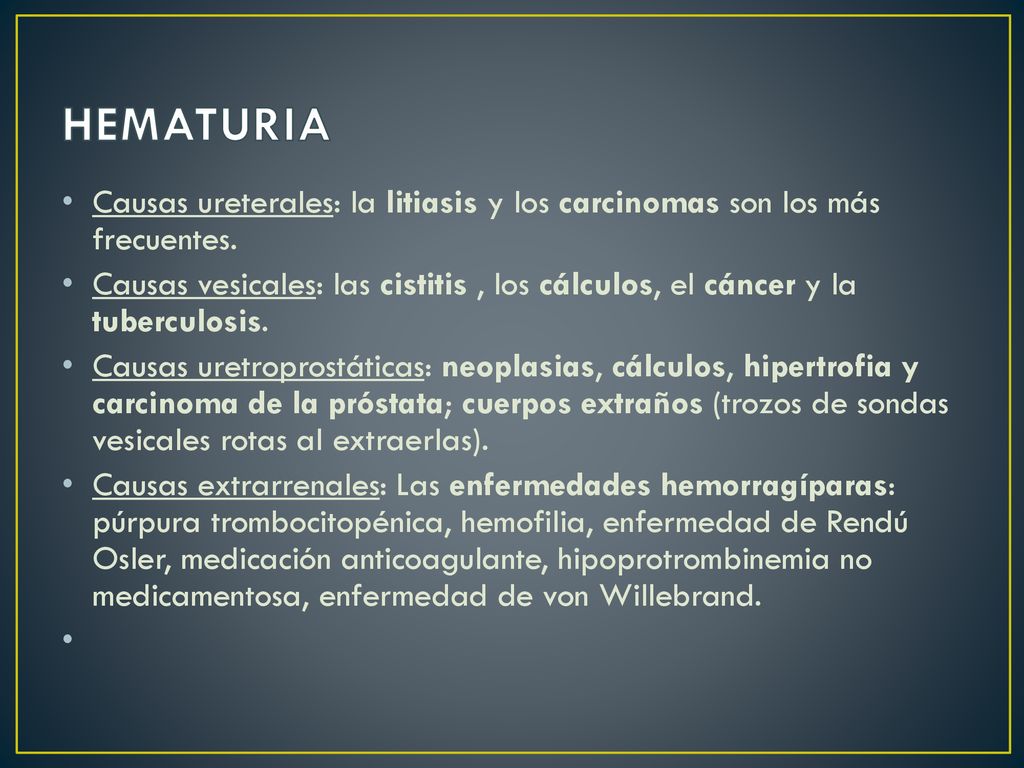 HEMATURIA

• Causas ureterales: la litiasis y los carcinomas son los más frecuentes.

• Causas vesicales: las cistitis , los cálculos, el cáncer y la tuberculosis.

• Causas uretroprostáticas: neoplasias, cálculos, hipertrofia y carcinoma de la próstata; cuerpos extraños (trozos de sondas vesicales rotas al extraerlas).

• Causas extrarrenales: Las enfermedades hemorragíparas: púrpura trombocitopénica, hemofilia, enfermedad de Rendú Osler, medicación anticoagulante, hipoprotrombinemia no medicamentosa, enfermedad de von Willebrand.

•